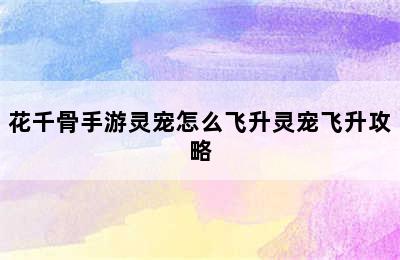 花千骨手游灵宠怎么飞升灵宠飞升攻略